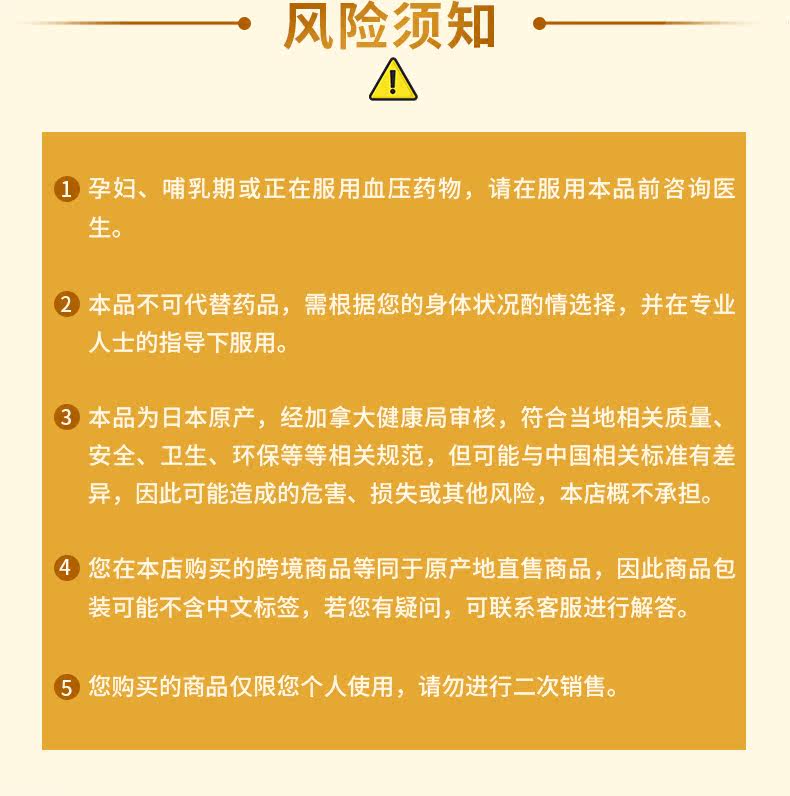 风险须知

1 孕妇、哺乳期或正在服用血压药物，请在服用本品前咨询医生。

2 本品不可代替药品，需根据您的身体状况酌情选择，并在专业人士的指导下服用。

3 本品为日本原产，经加拿大健康局审核，符合当地相关质量、安全、卫生、环保等等相关规范，但可能与中国相关标准有差异，因此可能造成的危害、损失或其他风险，本店概不承担。

4 您在本店购买的跨境商品等同于原产地直售商品，因此商品包装可能不含中文标签，若您有疑问，可联系客服进行解答。

5 您购买的商品仅限您个人使用，请勿进行二次销售。